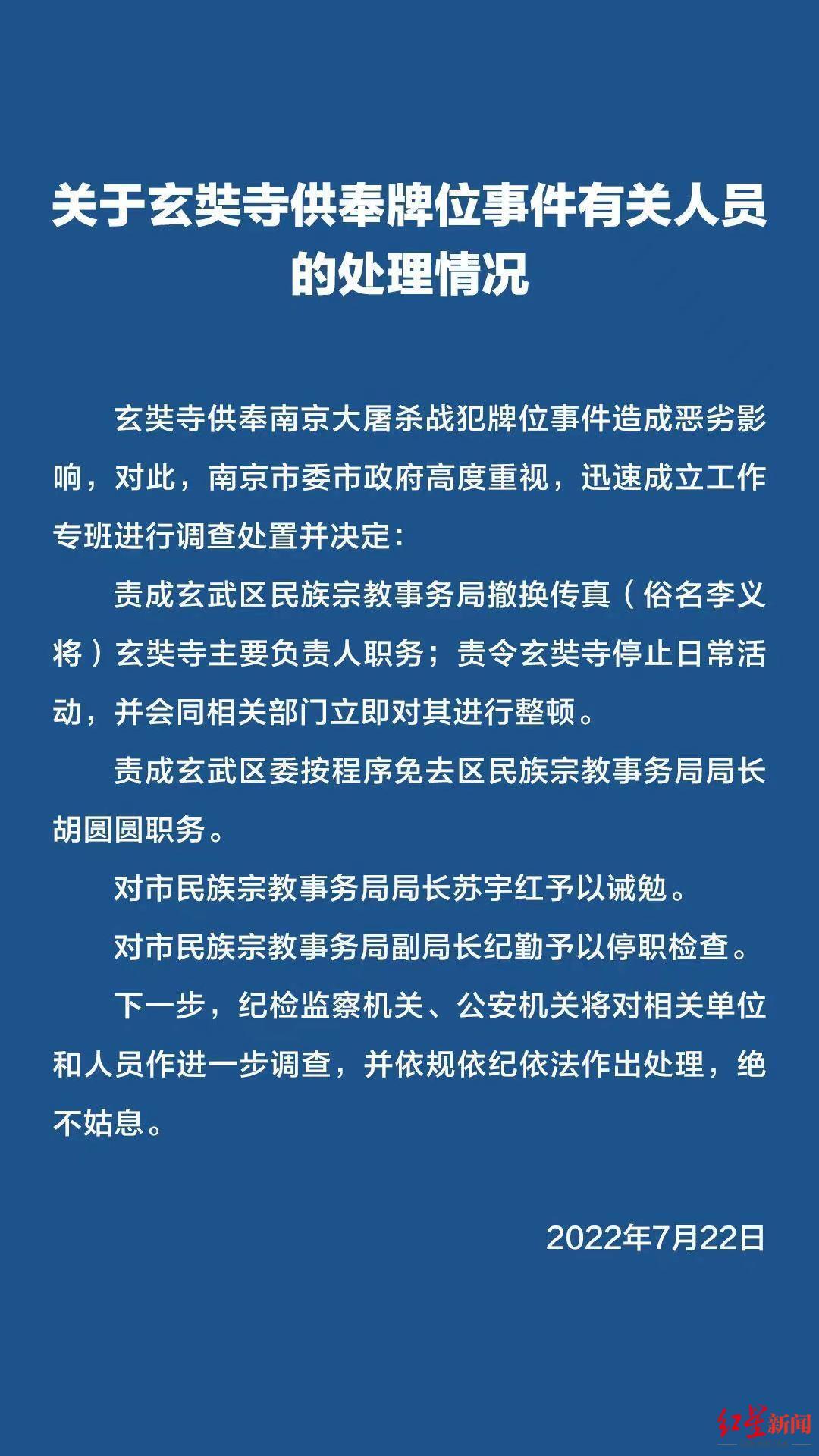 关于玄奘寺供奉牌位事件有关人员的处理情况

玄奘寺供奉南京大屠杀战犯牌位事件造成恶劣影响，对此，南京市委市政府高度重视，迅速成立工作专班进行调查处置并决定：

责成玄武区民族宗教事务局撤换传真（俗名李义将）玄奘寺主要负责人职务；责令玄奘寺停止日常活动，并会同相关部门立即对其进行整顿。

责成玄武区委按程序免去区民族宗教事务局局长胡圆圆职务。

对市民族宗教事务局局长苏宇红予以诫勉。

对市民族宗教事务局副局长纪勤予以停职检查。

下一步，纪检监察机关、公安机关将对相关单位和人员作进一步调查，并依规依纪依法作出处理，绝不姑息。

2022年7月22日

红星新闻